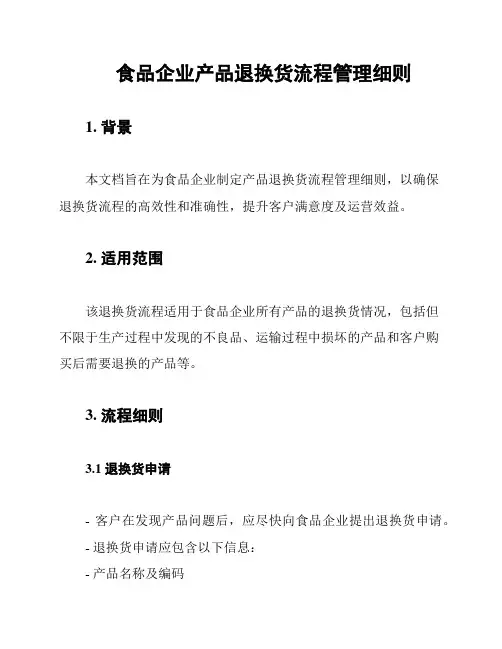 食品企业产品退换货流程管理细则

1. 背景

本文档旨在为食品企业制定产品退换货流程管理细则，以确保退换货流程的高效性和准确性，提升客户满意度及运营效益。

2. 适用范围

该退换货流程适用于食品企业所有产品的退换货情况，包括但不限于生产过程中发现的不良品、运输过程中损坏的产品和客户购买后需要退换的产品等。

3. 流程细则

3.1 退换货申请

- 客户在发现产品问题后，应尽快向食品企业提出退换货申请。
- 退换货申请应包含以下信息：
- 产品名称及编码